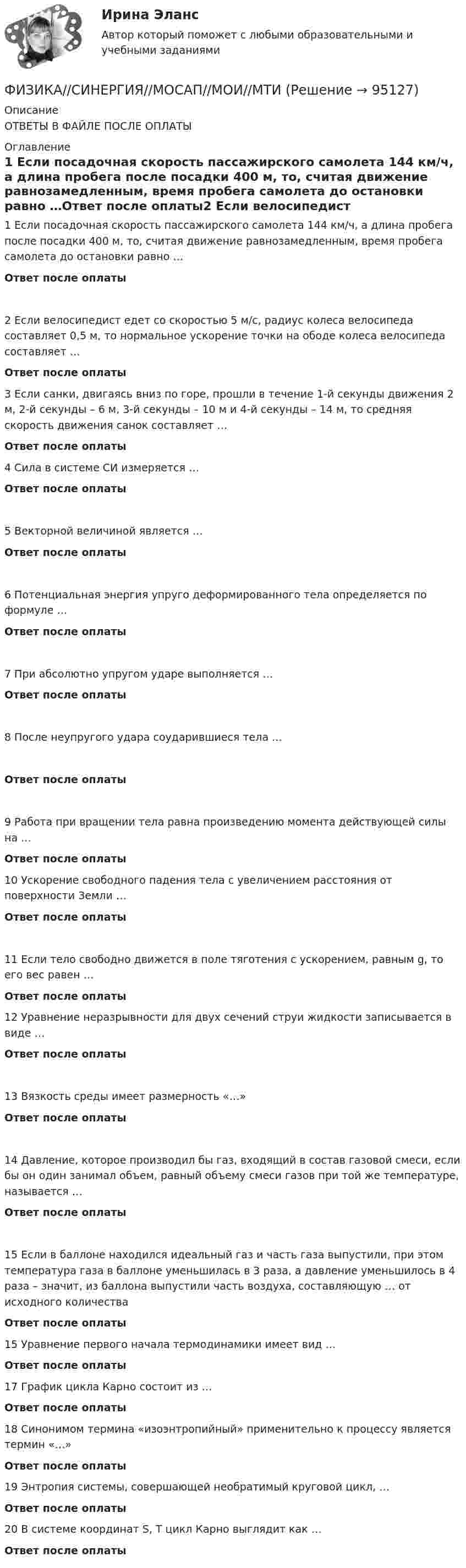 Ирина Эланс
Автор который поможет с любыми образовательными и учебными заданиями

ФИЗИКА//СИНЕРГИЯ//МОСАП//МОИ//МТИ (Решение → 95127)

Описание
ОТВЕТЫ В ФАЙЛЕ ПОСЛЕ ОПЛАТЫ

Оглавление
1 Если посадочная скорость пассажирского самолета 144 км/ч, а длина пробега после посадки 400 м, то, считая движение равнозамедленным, время пробега самолета до остановки равно …Ответ после оплаты2 Если велосипедист

1 Если посадочная скорость пассажирского самолета 144 км/ч, а длина пробега после посадки 400 м, то, считая движение равнозамедленным, время пробега самолета до остановки равно …

Ответ после оплаты

2 Если велосипедист едет со скоростью 5 м/с, радиус колеса велосипеда составляет 0,5 м, то нормальное ускорение точки на ободе колеса велосипеда составляет …

Ответ после оплаты

3 Если санки, двигаясь вниз по горе, прошли в течение 1-й секунды движения 2 м, 2-й секунды – 6 м, 3-й секунды – 10 м и 4-й секунды – 14 м, то средняя скорость движения санок составляет …

Ответ после оплаты

4 Сила в системе СИ измеряется …

Ответ после оплаты

5 Векторной величиной является …

Ответ после оплаты

6 Потенциальная энергия упруго деформированного тела определяется по формуле …

Ответ после оплаты

7 При абсолютно упругом ударе выполняется …

Ответ после оплаты

8 После неупругого удара соударившиеся тела …

Ответ после оплаты

9 Работа при вращении тела равна произведению момента действующей силы на …

Ответ после оплаты

10 Ускорение свободного падения тела с увеличением расстояния от поверхности Земли …

Ответ после оплаты

11 Если тело свободно движется в поле тяготения с ускорением, равным g, то его вес равен …

Ответ после оплаты

12 Уравнение неразрывности для двух сечений струи жидкости записывается в виде …

Ответ после оплаты

13 Вязкость среды имеет размерность «…»

Ответ после оплаты

14 Давление, которое производил бы газ, входящий в состав газовой смеси, если бы он один занимал объем, равный объему смеси газов при той же температуре, называется …

Ответ после оплаты

15 Если в баллоне находился идеальный газ и часть газа выпустили, при этом температура газа в баллоне уменьшилась в 3 раза, а давление уменьшилось в 4 раза – значит, из баллона выпустили часть воздуха, составляющую … от исходного количества

Ответ после оплаты

15 Уравнение первого начала термодинамики имеет вид …

Ответ после оплаты

17 График цикла Карно состоит из …

Ответ после оплаты

18 Синонимом термина «изоэнтропийный» применительно к процессу является термин «…»

Ответ после оплаты

19 Энтропия системы, совершающей необратимый круговой цикл, …

Ответ после оплаты

20 В системе координат S, T цикл Карно выглядит как …

Ответ после оплаты